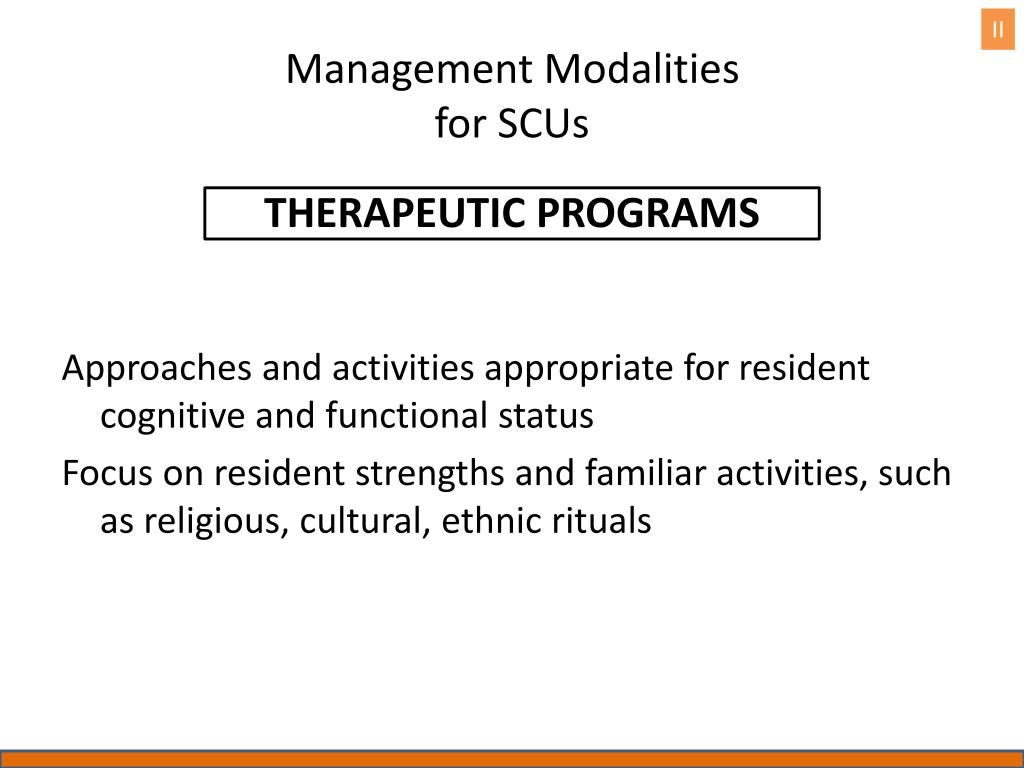 II

Management Modalities
for SCUs

THERAPEUTIC PROGRAMS

Approaches and activities appropriate for resident cognitive and functional status

Focus on resident strengths and familiar activities, such as religious, cultural, ethnic rituals